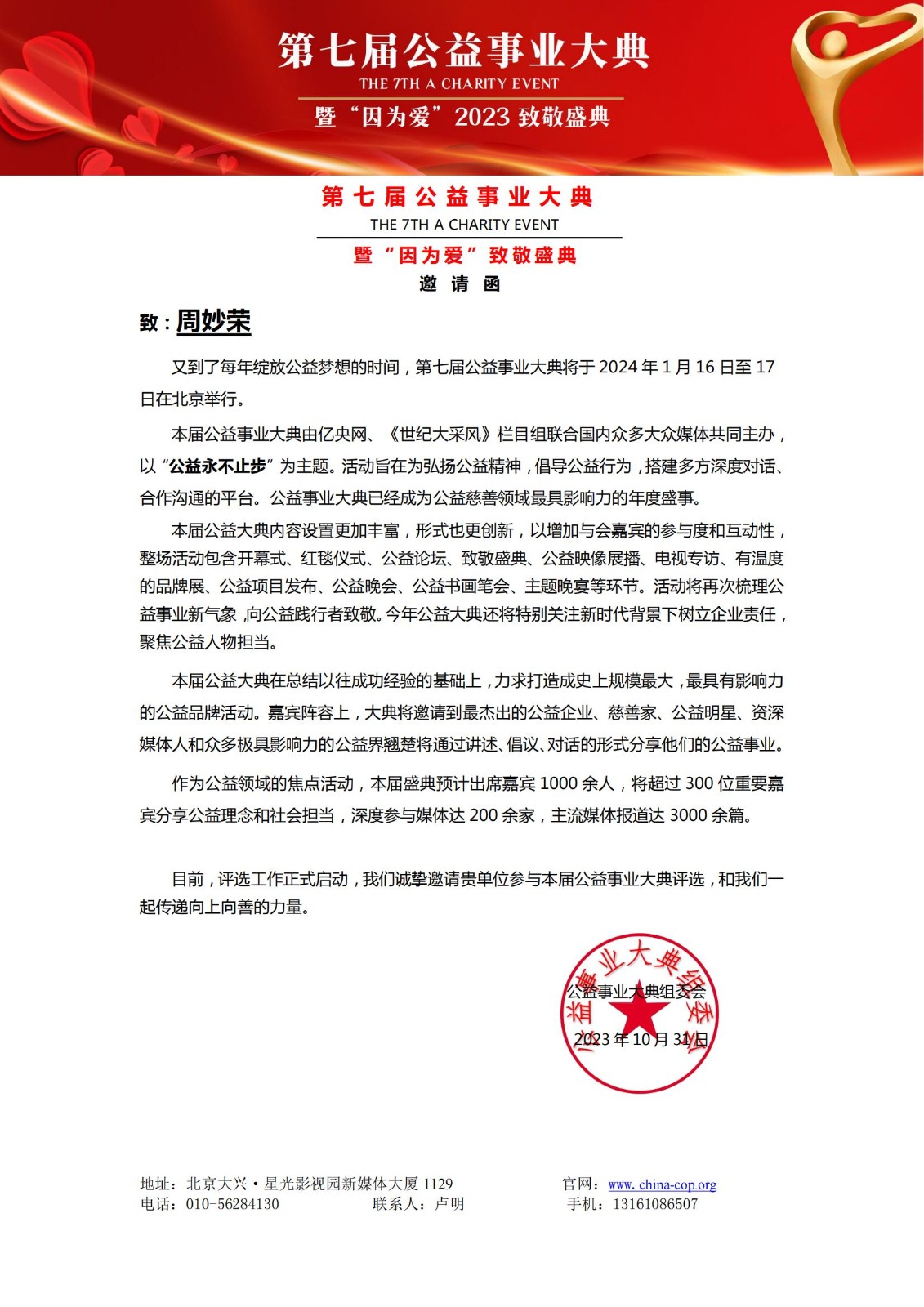 第七届公益事业大典
THE 7TH A CHARITY EVENT
暨“因为爱”2023 致敬盛典

第七届公益事业大典
THE 7TH A CHARITY EVENT
暨“因为爱”致敬盛典
邀请函

致：周妙荣

又到了每年绽放公益梦想的时间，第七届公益事业大典将于 2024 年 1 月 16 日至 17 日在北京举行。

本届公益事业大典由亿央网、《世纪大采风》栏目组联合国内众多大众媒体共同主办，以“公益永不止步”为主题。活动旨在为弘扬公益精神，倡导公益行为，搭建多方深度对话、合作沟通的平台。公益事业大典已经成为公益慈善领域最具影响力的年度盛事。

本届公益大典内容设置更加丰富，形式也更创新，以增加与会嘉宾的参与度和互动性，整场活动包含开幕式、红毯仪式、公益论坛、致敬盛典、公益映像展播、电视专访、有温度的品牌展、公益项目发布、公益晚会、公益书画笔会、主题晚宴等环节。活动将再次梳理公益事业新气象，向公益践行者致敬。今年公益大典还将特别关注新时代背景下树立企业责任，聚焦公益人物担当。

本届公益大典在总结以往成功经验的基础上，力求打造成史上规模最大，最具有影响力的公益品牌活动。嘉宾阵容上，大典将邀请到最杰出的公益企业、慈善家、公益明星、资深媒体人和众多极具影响力的公益界翘楚将通过讲述、倡议、对话的形式分享他们的公益事业。

作为公益领域的焦点活动，本届盛典预计出席嘉宾 1000 余人，将超过 300 位重要嘉宾分享公益理念和社会担当，深度参与媒体达 200 余家，主流媒体报道达 3000 余篇。

目前，评选工作正式启动，我们诚挚邀请贵单位参与本届公益事业大典评选，和我们一起传递向上向善的力量。

公益事业大典组委会
2023 年 10 月 31 日

公益事业大典组委会

地址：北京大兴·星光影视园新媒体大厦 1129 官网：www. china-cop.org
电话：010-56284130 联系人：卢明 手机：13161086507